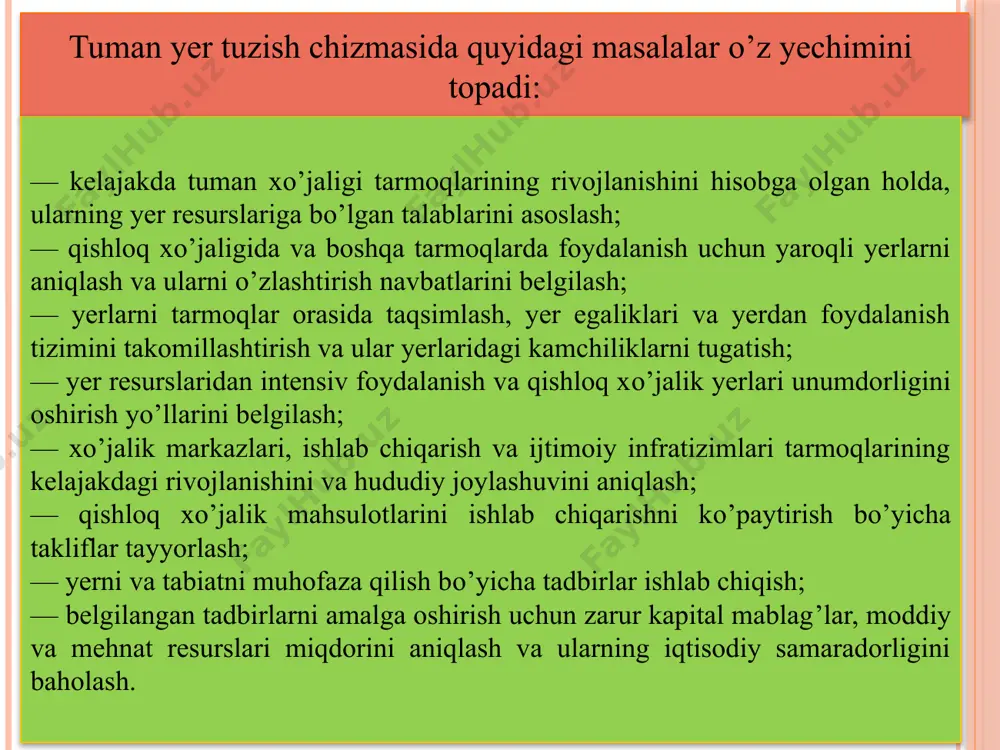 Tuman yer tuzish chizmasida quyidagi masalalar o’z yechimini topadi:

— kelajakda tuman xo’jaligi tarmoqlarining rivojlanishini hisobga olgan holda, ularning yer resurslariga bo’lgan talablarini asoslash;
— qishloq xo’jaligida va boshqa tarmoqlarda foydalanish uchun yaroqli yerlarni aniqlash va ularni o’zlashtirish navbatlarini belgilash;
— yerlarni tarmoqlar orasida taqsimlash, yer egaliklari va yerdan foydalanish tizimini takomillashtirish va ular yerlaridagi kamchiliklarni tugatish;
— yer resurslaridan intensiv foydalanish va qishloq xo’jalik yerlari unumdorligini oshirish yo’llarini belgilash;
— xo’jalik markazlari, ishlab chiqarish va ijtimoiy infratizimlari tarmoqlarining kelajakdagi rivojlanishini va hududiy joylashuvini aniqlash;
— qishloq xo’jalik mahsulotlarini ishlab chiqarishni ko’paytirish bo’yicha takliflar tayyorlash;
— yerni va tabiatni muhofaza qilish bo’yicha tadbirlar ishlab chiqish;
— belgilangan tadbirlarni amalga oshirish uchun zarur kapital mablag’lar, moddiy va mehnat resurslari miqdorini aniqlash va ularning iqtisodiy samaradorligini baholash.

FaylHub.uz